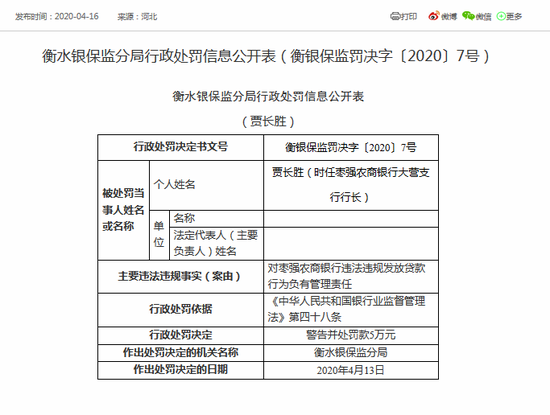 发布时间：2020-04-16　来源：河北　打印　微博　微信　更多

衡水银保监分局行政处罚信息公开表（衡银保监罚决字〔2020〕7号）

衡水银保监分局行政处罚信息公开表

（贾长胜）

| 行政处罚决定书文号 | | | 衡银保监罚决字〔2020〕7号 |
|---|---|---|---|
| 被处罚当事人姓名或名称 | 个人姓名 | | 贾长胜（时任枣强农商银行大营支行行长） |
| | 单位 | 名称 | |
| | | 法定代表人（主要负责人）姓名 | |
| 主要违法违规事实（案由） | | | 对枣强农商银行违法违规发放贷款行为负有管理责任 |
| 行政处罚依据 | | | 《中华人民共和国银行业监督管理法》第四十八条 |
| 行政处罚决定 | | | 警告并处罚款5万元 |
| 作出处罚决定的机关名称 | | | 衡水银保监分局 |
| 作出处罚决定的日期 | | | 2020年4月13日 |